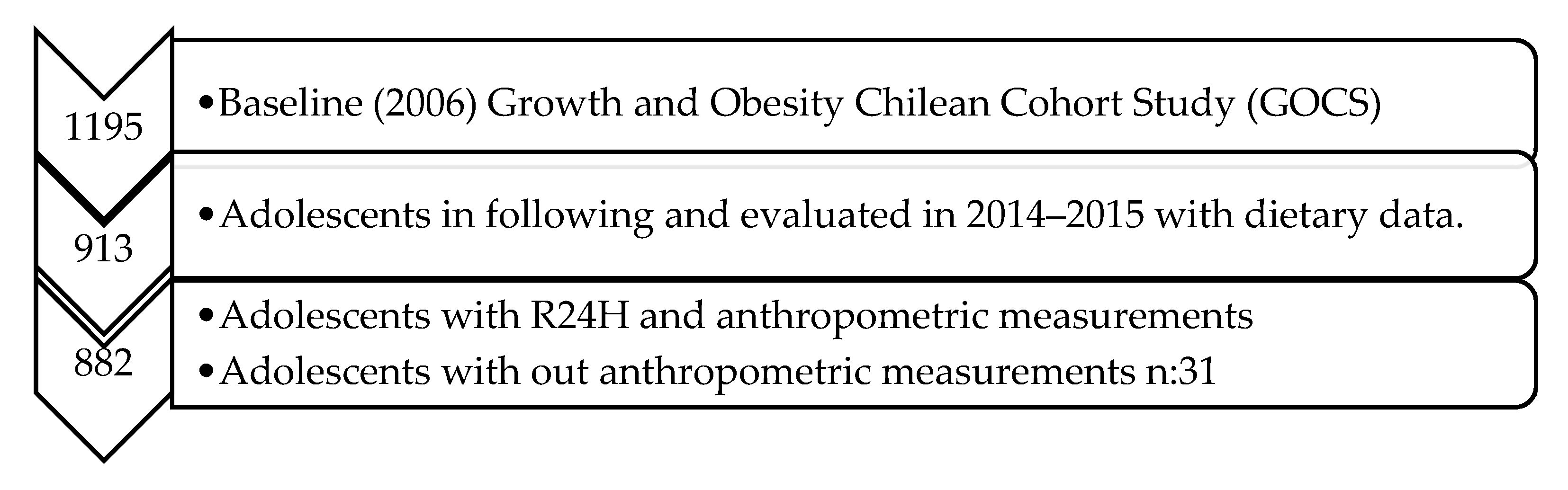 1195

• Baseline (2006) Growth and Obesity Chilean Cohort Study (GOCS)

913

• Adolescents in following and evaluated in 2014–2015 with dietary data.

882

• Adolescents with R24H and anthropometric measurements
• Adolescents with out anthropometric measurements n:31